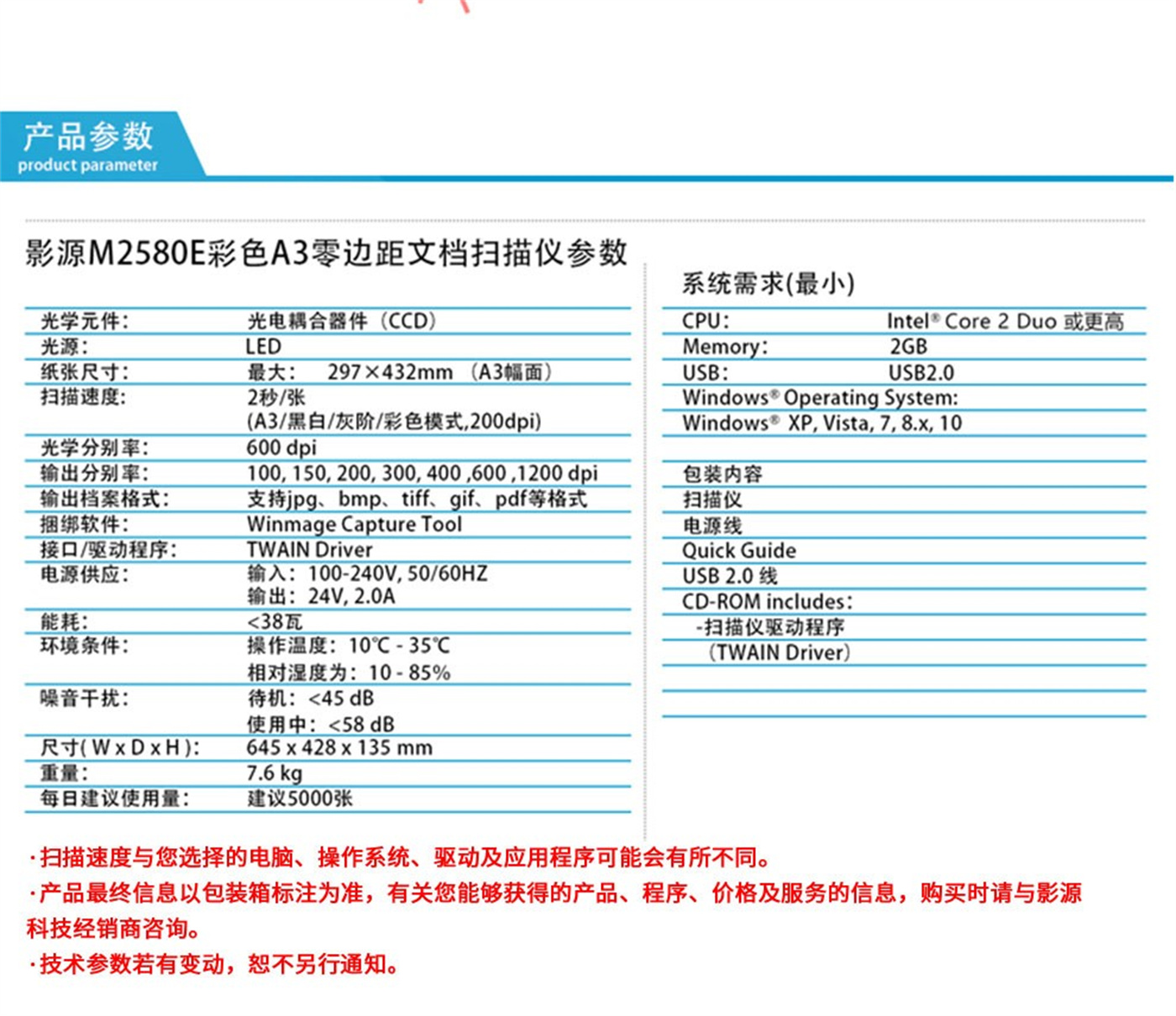 产品参数
product parameter

影源M2580E彩色A3零边距文档扫描仪参数

| | |
|---|---|
| 光学元件: | 光电耦合器件（CCD） |
| 光源: | LED |
| 纸张尺寸: | 最大: 297×432mm （A3幅面） |
| 扫描速度: | 2秒/张 (A3/黑白/灰阶/彩色模式,200dpi) |
| 光学分别率: | 600 dpi |
| 输出分别率: | 100, 150, 200, 300, 400 ,600 ,1200 dpi |
| 输出档案格式: | 支持jpg、bmp、tiff、gif、pdf等格式 |
| 捆绑软件: | Winmage Capture Tool |
| 接口/驱动程序: | TWAIN Driver |
| 电源供应: | 输入: 100-240V, 50/60HZ 输出: 24V, 2.0A |
| 能耗: | <38瓦 |
| 环境条件: | 操作温度: 10℃ - 35℃ 相对湿度为: 10 - 85% |
| 噪音干扰: | 待机: <45 dB 使用中: <58 dB |
| 尺寸( W x D x H ): | 645 x 428 x 135 mm |
| 重量: | 7.6 kg |
| 每日建议使用量: | 建议5000张 |

系统需求(最小)

| | |
|---|---|
| CPU: | Intel® Core 2 Duo 或更高 |
| Memory: | 2GB |
| USB: | USB2.0 |

Windows® Operating System:
Windows® XP, Vista, 7, 8.x, 10

包装内容
扫描仪
电源线
Quick Guide
USB 2.0 线
CD-ROM includes:
-扫描仪驱动程序
（TWAIN Driver）

·扫描速度与您选择的电脑、操作系统、驱动及应用程序可能会有所不同。
·产品最终信息以包装箱标注为准，有关您能够获得的产品、程序、价格及服务的信息，购买时请与影源科技经销商咨询。
·技术参数若有变动，恕不另行通知。